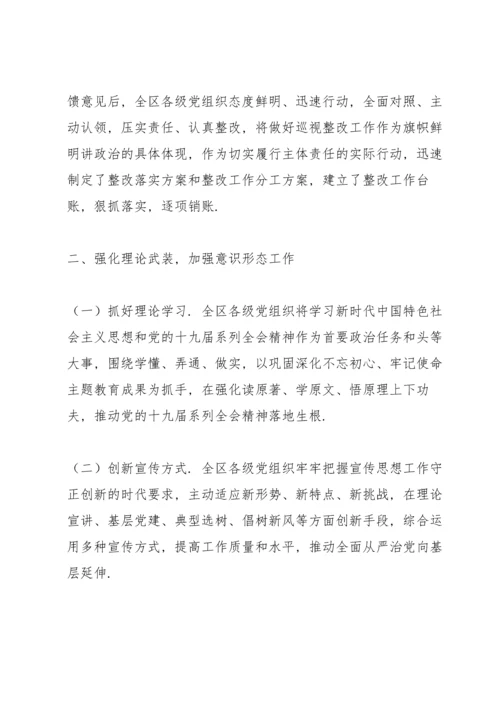 馈意见后，全区各级党组织态度鲜明、迅速行动，全面对照、主动认领，压实责任、认真整改，将做好巡视整改工作作为旗帜鲜明讲政治的具体体现，作为切实履行主体责任的实际行动，迅速制定了整改落实方案和整改工作分工方案，建立了整改工作台账，狠抓落实，逐项销账.

二、强化理论武装，加强意识形态工作

（一）抓好理论学习. 全区各级党组织将学习新时代中国特色社会主义思想和党的十九届系列全会精神作为首要政治任务和头等大事，围绕学懂、弄通、做实，以巩固深化不忘初心、牢记使命主题教育成果为抓手，在强化读原著、学原文、悟原理上下功夫，推动党的十九届系列全会精神落地生根.

（二）创新宣传方式. 全区各级党组织牢牢把握宣传思想工作守正创新的时代要求，主动适应新形势、新特点、新挑战，在理论宣讲、基层党建、典型选树、倡树新风等方面创新手段，综合运用多种宣传方式，提高工作质量和水平，推动全面从严治党向基层延伸.